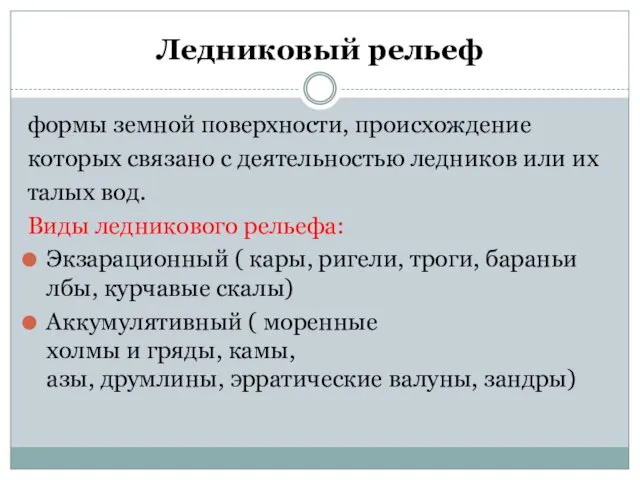 Ледниковый рельеф

формы земной поверхности, происхождение которых связано с деятельностью ледников или их талых вод.

Виды ледникового рельефа:

Экзарационный ( кары, ригели, троги, бараньи лбы, курчавые скалы)

Аккумулятивный ( моренные холмы и гряды, камы, азы, друмлины, эрратические валуны, зандры)